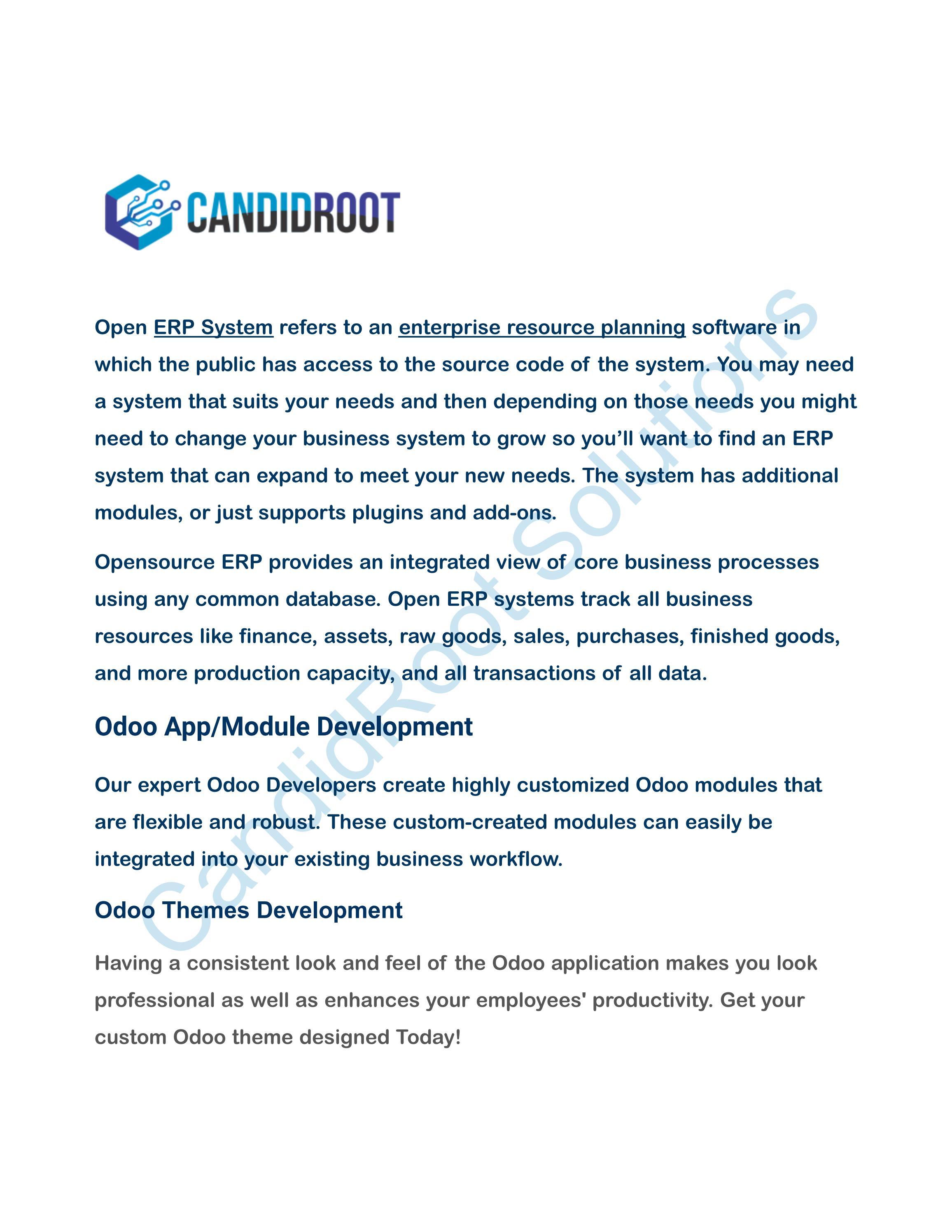 CANDIDROOT

Open ERP System refers to an enterprise resource planning software in which the public has access to the source code of the system. You may need a system that suits your needs and then depending on those needs you might need to change your business system to grow so you'll want to find an ERP system that can expand to meet your new needs. The system has additional modules, or just supports plugins and add-ons.

Opensource ERP provides an integrated view of core business processes using any common database. Open ERP systems track all business resources like finance, assets, raw goods, sales, purchases, finished goods, and more production capacity, and all transactions of all data.

Odoo App/Module Development

Our expert Odoo Developers create highly customized Odoo modules that are flexible and robust. These custom-created modules can easily be integrated into your existing business workflow.

Odoo Themes Development

Having a consistent look and feel of the Odoo application makes you look professional as well as enhances your employees' productivity. Get your custom Odoo theme designed Today!

CandidRoot Solutions